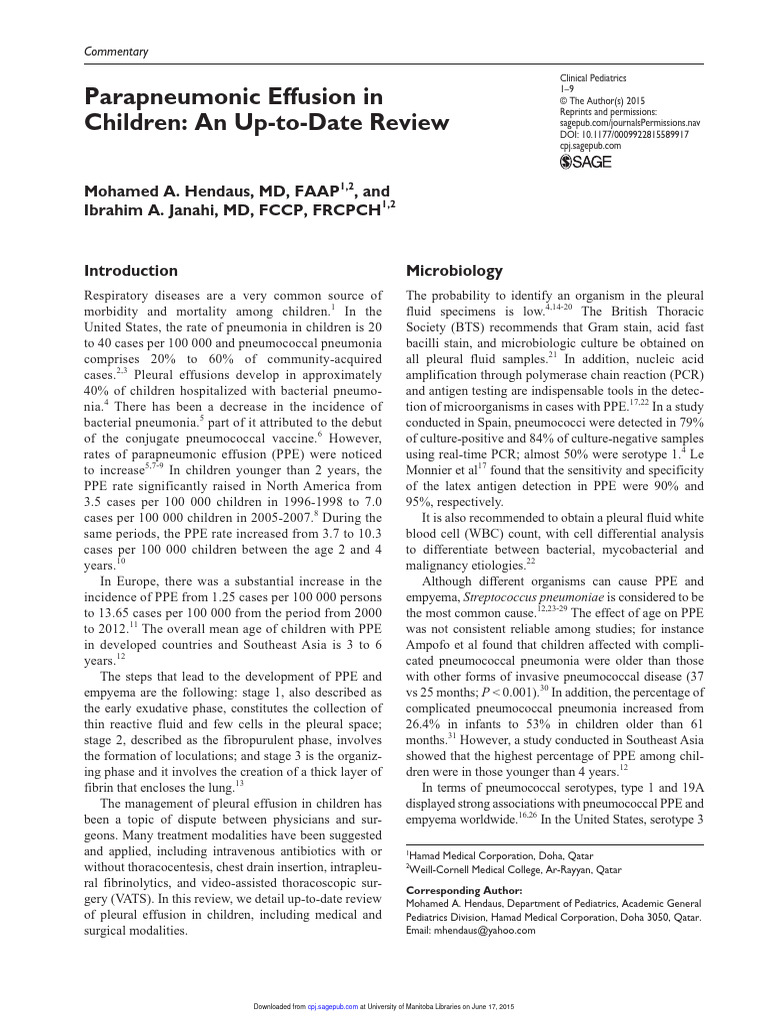 Commentary

Parapneumonic Effusion in Children: An Up-to-Date Review

Clinical Pediatrics
1–9
© The Author(s) 2015
Reprints and permissions:
sagepub.com/journalsPermissions.nav
DOI: 10.1177/0009922815589917
cpj.sagepub.com
SAGE

Mohamed A. Hendaus, MD, FAAP$^{1,2}$, and Ibrahim A. Janahi, MD, FCCP, FRCPCH$^{1,2}$

Introduction

Respiratory diseases are a very common source of morbidity and mortality among children.$^{1}$ In the United States, the rate of pneumonia in children is 20 to 40 cases per 100 000 and pneumococcal pneumonia comprises 20% to 60% of community-acquired cases.$^{2,3}$ Pleural effusions develop in approximately 40% of children hospitalized with bacterial pneumonia.$^{4}$ There has been a decrease in the incidence of bacterial pneumonia.$^{5}$ part of it attributed to the debut of the conjugate pneumococcal vaccine.$^{6}$ However, rates of parapneumonic effusion (PPE) were noticed to increase$^{5,7-9}$ In children younger than 2 years, the PPE rate significantly raised in North America from 3.5 cases per 100 000 children in 1996-1998 to 7.0 cases per 100 000 children in 2005-2007.$^{8}$ During the same periods, the PPE rate increased from 3.7 to 10.3 cases per 100 000 children between the age 2 and 4 years.$^{10}$

In Europe, there was a substantial increase in the incidence of PPE from 1.25 cases per 100 000 persons to 13.65 cases per 100 000 from the period from 2000 to 2012.$^{11}$ The overall mean age of children with PPE in developed countries and Southeast Asia is 3 to 6 years.$^{12}$

The steps that lead to the development of PPE and empyema are the following: stage 1, also described as the early exudative phase, constitutes the collection of thin reactive fluid and few cells in the pleural space; stage 2, described as the fibropurulent phase, involves the formation of loculations; and stage 3 is the organizing phase and it involves the creation of a thick layer of fibrin that encloses the lung.$^{13}$

The management of pleural effusion in children has been a topic of dispute between physicians and surgeons. Many treatment modalities have been suggested and applied, including intravenous antibiotics with or without thoracocentesis, chest drain insertion, intrapleural fibrinolytics, and video-assisted thoracoscopic surgery (VATS). In this review, we detail up-to-date review of pleural effusion in children, including medical and surgical modalities.

Microbiology

The probability to identify an organism in the pleural fluid specimens is low.$^{4,14-20}$ The British Thoracic Society (BTS) recommends that Gram stain, acid fast bacilli stain, and microbiologic culture be obtained on all pleural fluid samples.$^{21}$ In addition, nucleic acid amplification through polymerase chain reaction (PCR) and antigen testing are indispensable tools in the detection of microorganisms in cases with PPE.$^{17,22}$ In a study conducted in Spain, pneumococci were detected in 79% of culture-positive and 84% of culture-negative samples using real-time PCR; almost 50% were serotype 1.$^{4}$ Le Monnier et al$^{17}$ found that the sensitivity and specificity of the latex antigen detection in PPE were 90% and 95%, respectively.

It is also recommended to obtain a pleural fluid white blood cell (WBC) count, with cell differential analysis to differentiate between bacterial, mycobacterial and malignancy etiologies.$^{22}$

Although different organisms can cause PPE and empyema, Streptococcus pneumoniae is considered to be the most common cause.$^{12,23-29}$ The effect of age on PPE was not consistent reliable among studies; for instance Ampofo et al found that children affected with complicated pneumococcal pneumonia were older than those with other forms of invasive pneumococcal disease (37 vs 25 months; $P < 0.001$).$^{30}$ In addition, the percentage of complicated pneumococcal pneumonia increased from 26.4% in infants to 53% in children older than 61 months.$^{31}$ However, a study conducted in Southeast Asia showed that the highest percentage of PPE among children were in those younger than 4 years.$^{12}$

In terms of pneumococcal serotypes, type 1 and 19A displayed strong associations with pneumococcal PPE and empyema worldwide.$^{16,26}$ In the United States, serotype 3

$^{1}$Hamad Medical Corporation, Doha, Qatar
$^{2}$Weill-Cornell Medical College, Ar-Rayyan, Qatar

Corresponding Author:
Mohamed A. Hendaus, Department of Pediatrics, Academic General Pediatrics Division, Hamad Medical Corporation, Doha 3050, Qatar.
Email: mhendaus@yahoo.com

Downloaded from cpj.sagepub.com at University of Manitoba Libraries on June 17, 2015